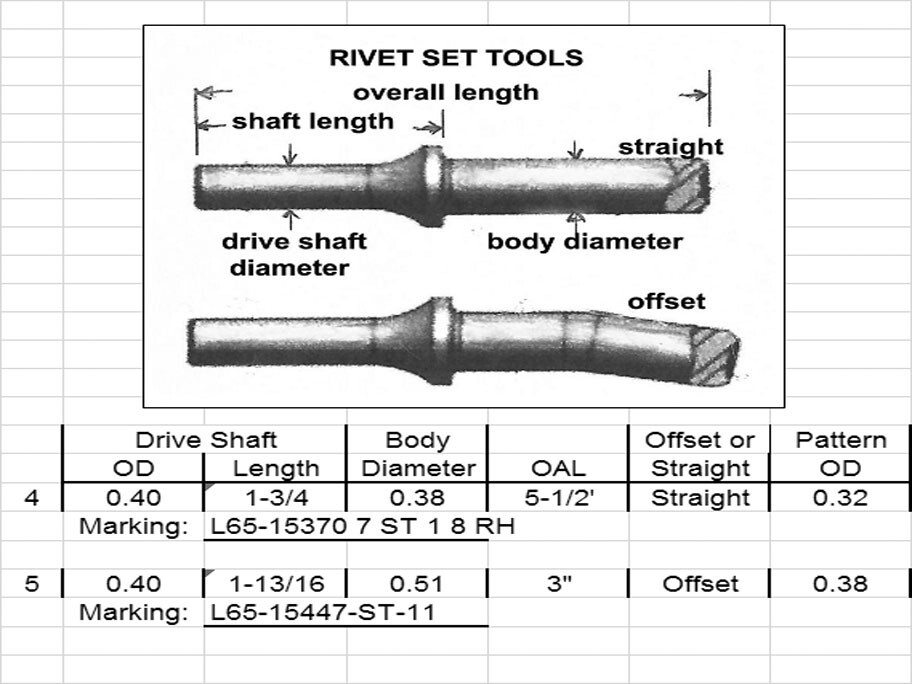 RIVET SET TOOLS

overall length

shaft length

straight

drive shaft diameter

body diameter

offset

| | Drive Shaft OD | Drive Shaft Length | Body Diameter | OAL | Offset or Straight | Pattern OD |
|---|---|---|---|---|---|---|
| 4 | 0.40 | 1-3/4 | 0.38 | 5-1/2' | Straight | 0.32 |
| | Marking: | L65-15370 7 ST 1 8 RH | | | | |
| 5 | 0.40 | 1-13/16 | 0.51 | 3" | Offset | 0.38 |
| | Marking: | L65-15447-ST-11 | | | | |